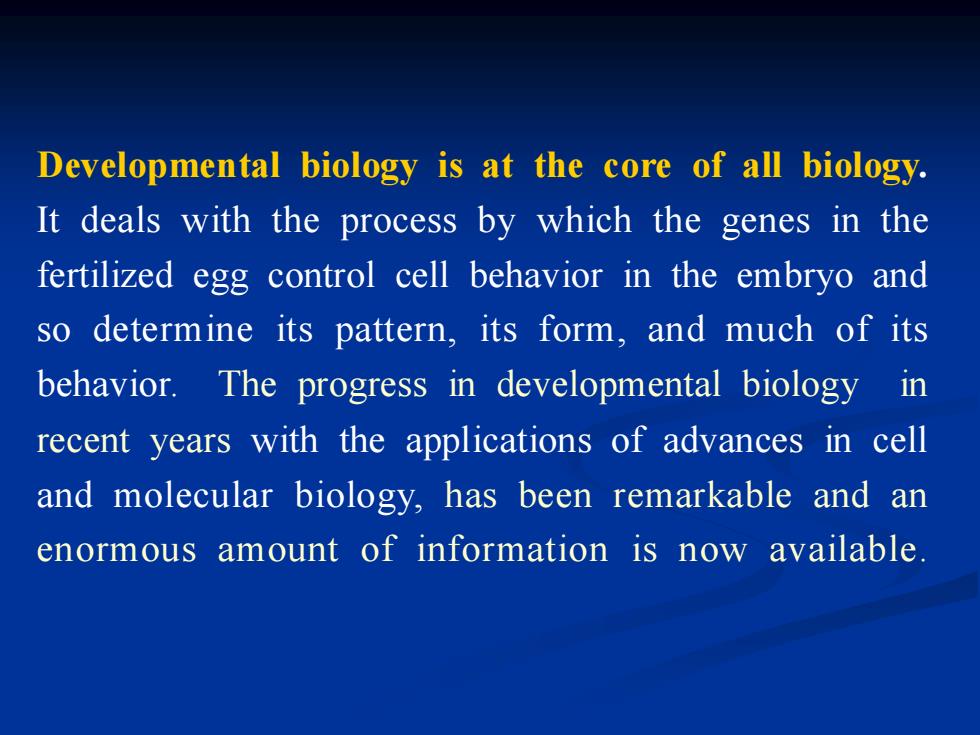 Developmental biology is at the core of all biology. It deals with the process by which the genes in the fertilized egg control cell behavior in the embryo and so determine its pattern, its form, and much of its behavior. The progress in developmental biology in recent years with the applications of advances in cell and molecular biology, has been remarkable and an enormous amount of information is now available.